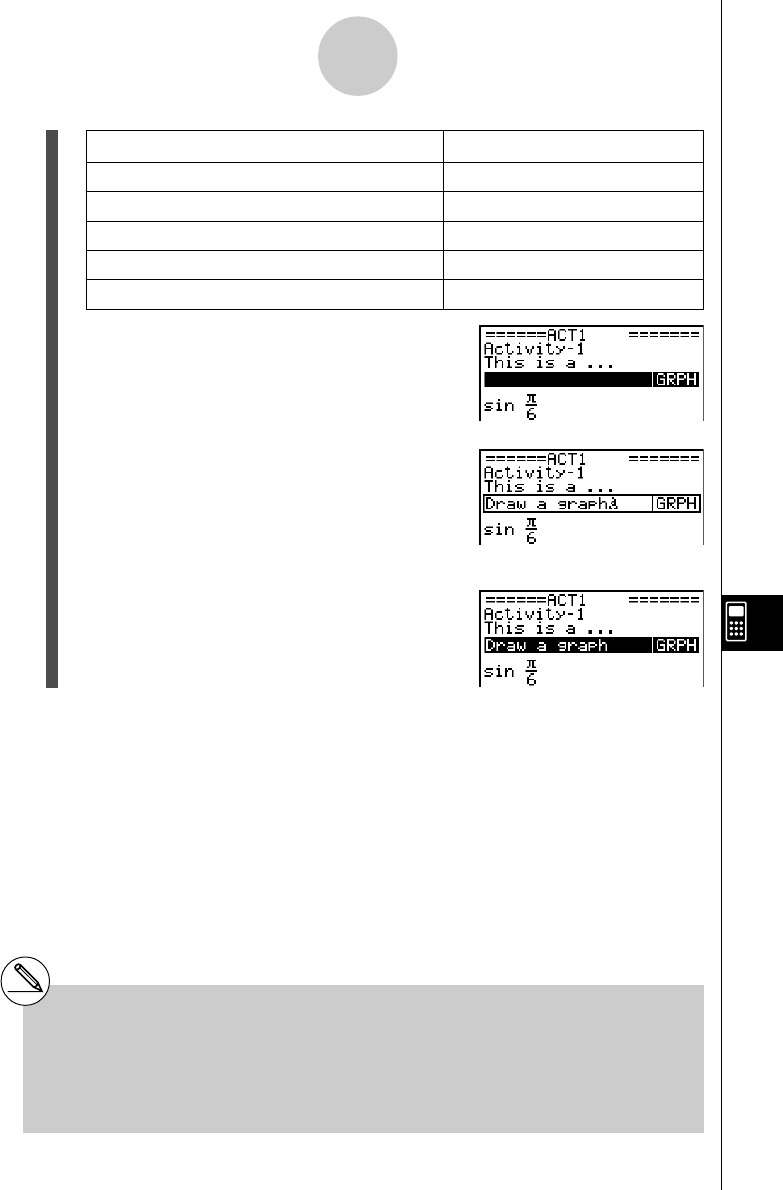 ======ACT1 =======
Activity-1
This is a ...
GRPH
sin $\frac{\pi}{6}$

======ACT1 =======
Activity-1
This is a ...
Draw a graph GRPH
sin $\frac{\pi}{6}$

======ACT1 =======
Activity-1
This is a ...
Draw a graph GRPH
sin $\frac{\pi}{6}$